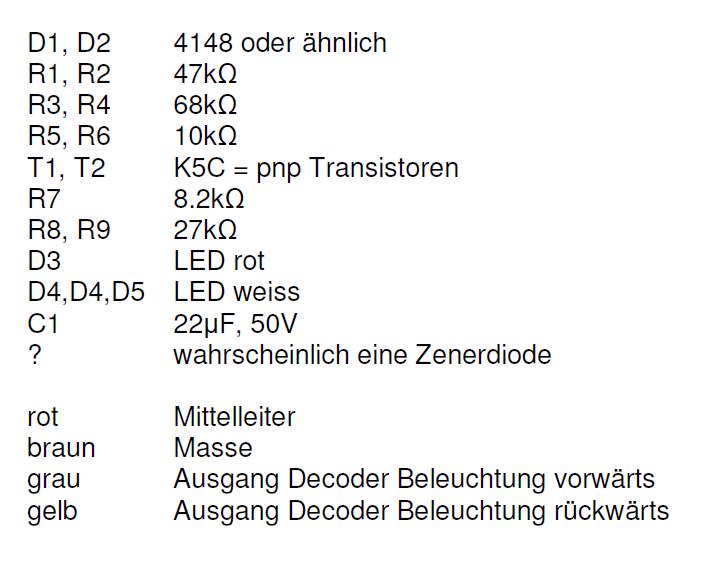 D1, D2 4148 oder ähnlich
R1, R2 47kΩ
R3, R4 68kΩ
R5, R6 10kΩ
T1, T2 K5C = pnp Transistoren
R7 8.2kΩ
R8, R9 27kΩ
D3 LED rot
D4,D4,D5 LED weiss
C1 22μF, 50V
? wahrscheinlich eine Zenerdiode

rot Mittelleiter
braun Masse
grau Ausgang Decoder Beleuchtung vorwärts
gelb Ausgang Decoder Beleuchtung rückwärts